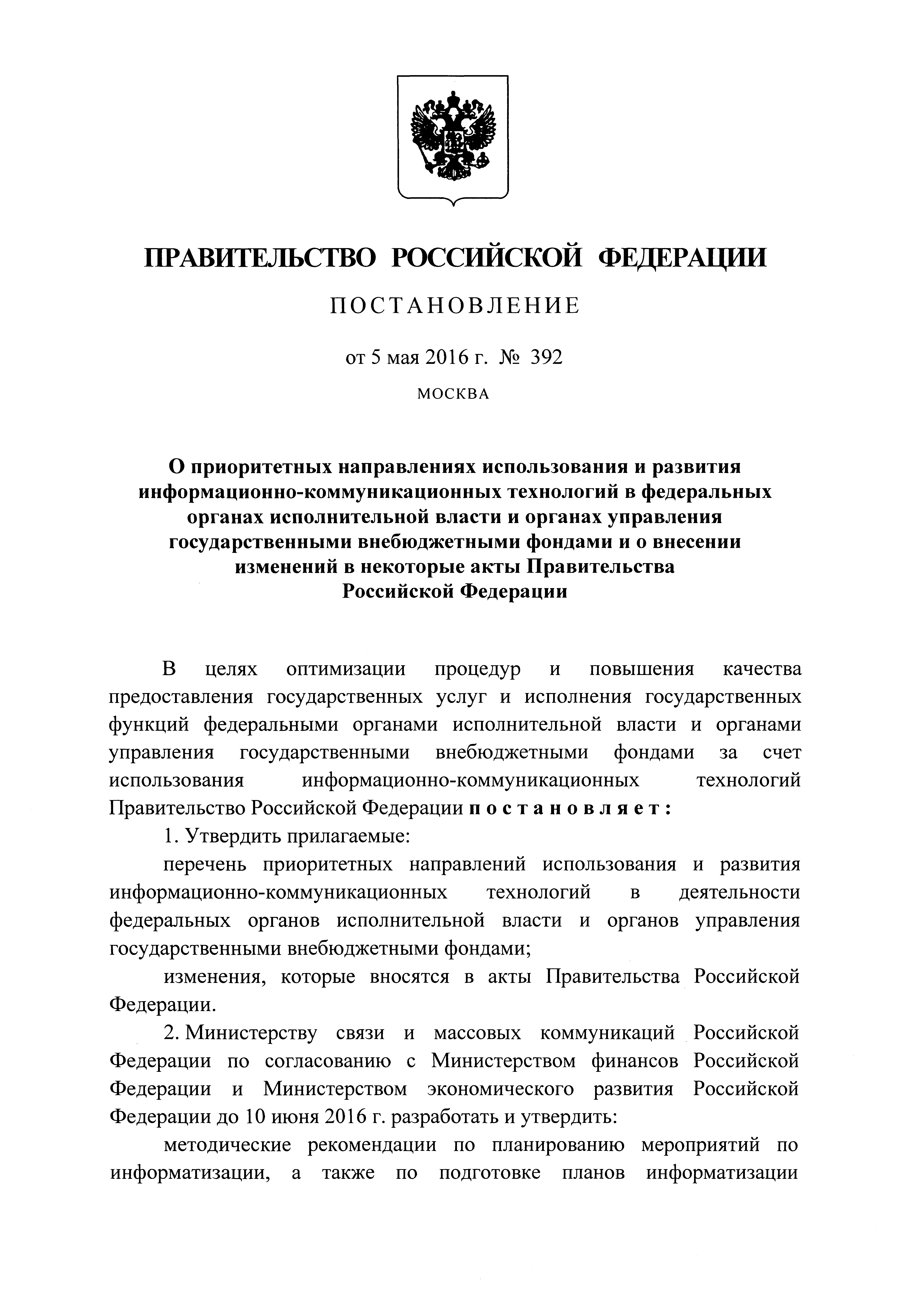 ПРАВИТЕЛЬСТВО РОССИЙСКОЙ ФЕДЕРАЦИИ

ПОСТАНОВЛЕНИЕ

от 5 мая 2016 г. № 392

МОСКВА

О приоритетных направлениях использования и развития информационно-коммуникационных технологий в федеральных органах исполнительной власти и органах управления государственными внебюджетными фондами и о внесении изменений в некоторые акты Правительства Российской Федерации

В целях оптимизации процедур и повышения качества предоставления государственных услуг и исполнения государственных функций федеральными органами исполнительной власти и органами управления государственными внебюджетными фондами за счет использования информационно-коммуникационных технологий Правительство Российской Федерации постановляет:

1. Утвердить прилагаемые:

перечень приоритетных направлений использования и развития информационно-коммуникационных технологий в деятельности федеральных органов исполнительной власти и органов управления государственными внебюджетными фондами;

изменения, которые вносятся в акты Правительства Российской Федерации.

2. Министерству связи и массовых коммуникаций Российской Федерации по согласованию с Министерством финансов Российской Федерации и Министерством экономического развития Российской Федерации до 10 июня 2016 г. разработать и утвердить:

методические рекомендации по планированию мероприятий по информатизации, а также по подготовке планов информатизации